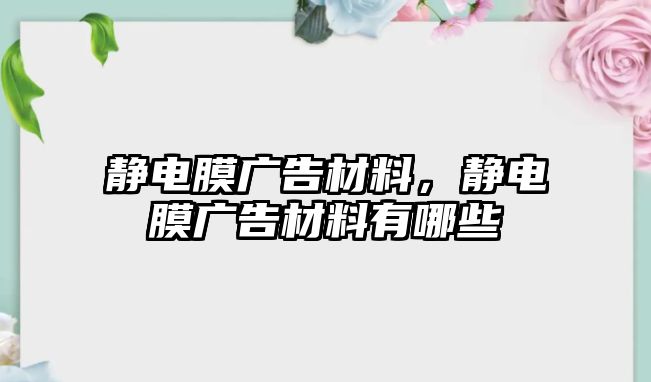 静电膜广告材料，静电膜广告材料有哪些